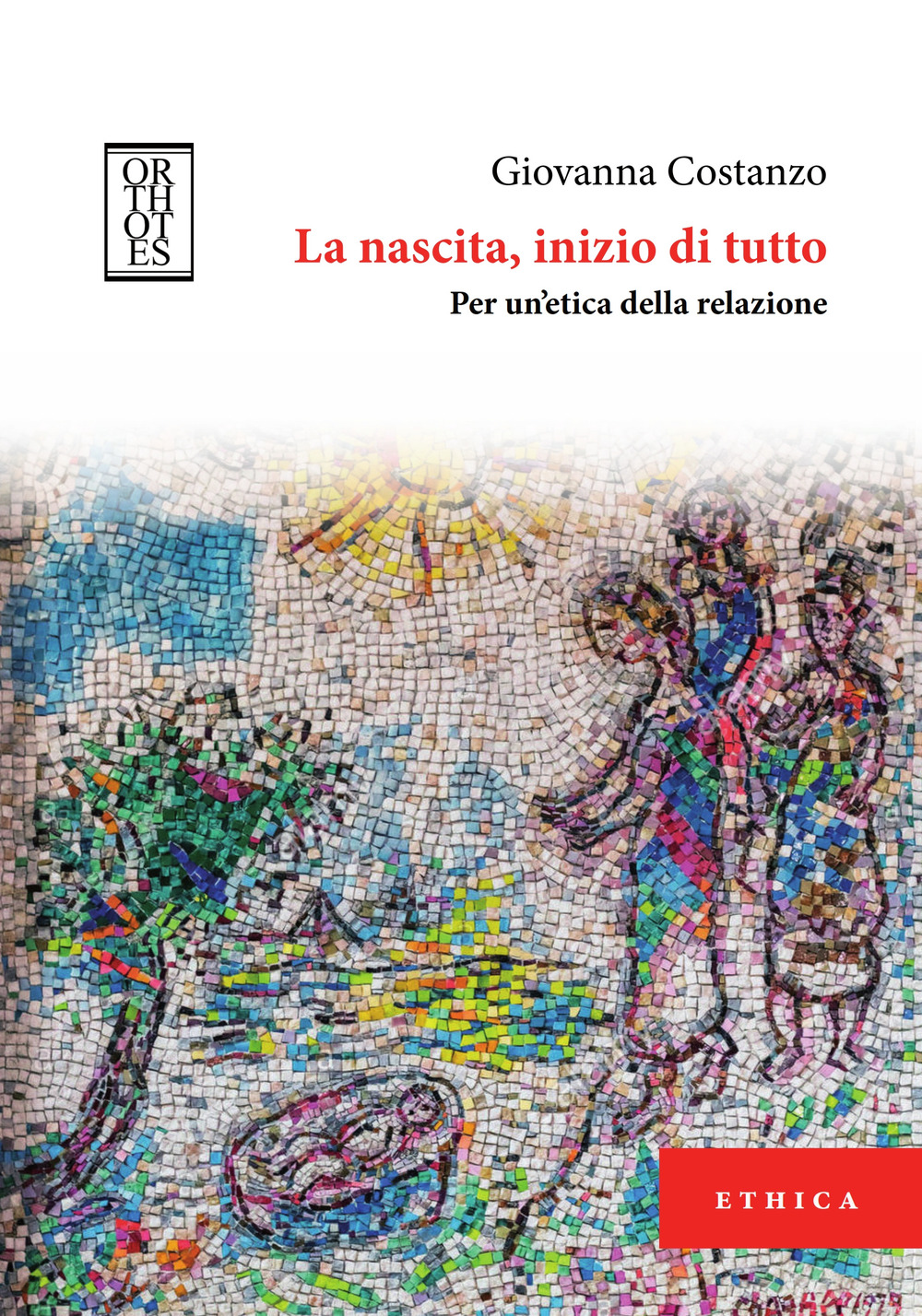 OR
TH
OT
ES

Giovanna Costanzo

La nascita, inizio di tutto

Per un'etica della relazione

ETHICA